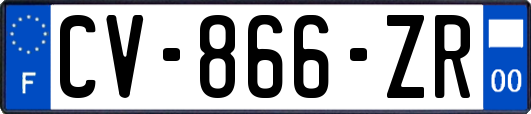 F
CV-866-ZR
00